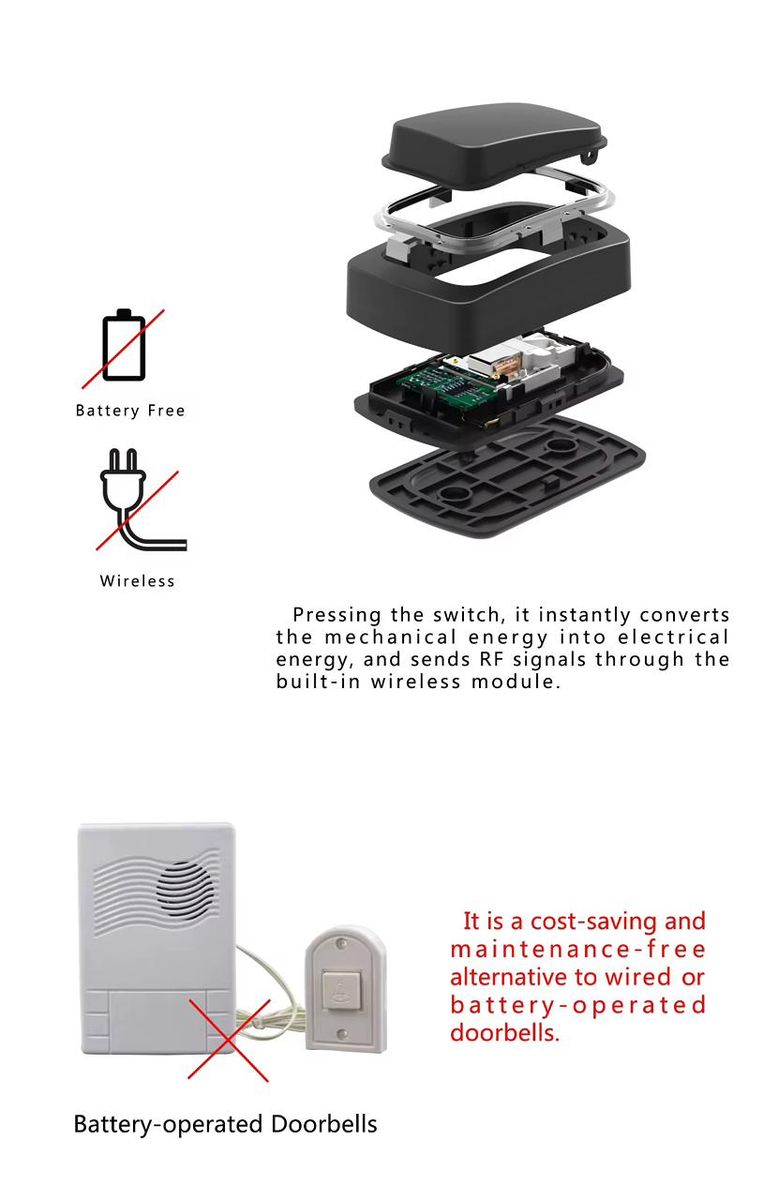 Battery Free

Wireless

Pressing the switch, it instantly converts the mechanical energy into electrical energy, and sends RF signals through the built-in wireless module.

It is a cost-saving and maintenance-free alternative to wired or battery-operated doorbells.

Battery-operated Doorbells